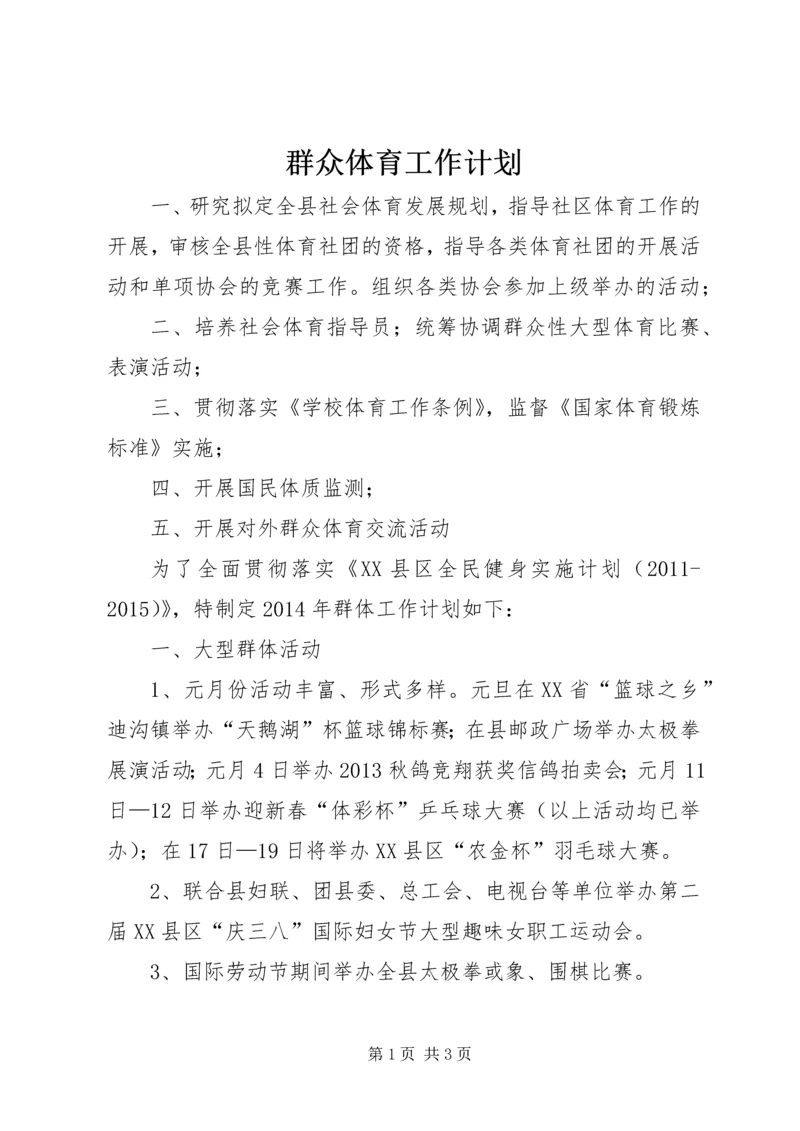 群众体育工作计划

一、研究拟定全县社会体育发展规划，指导社区体育工作的开展，审核全县性体育社团的资格，指导各类体育社团的开展活动和单项协会的竞赛工作。组织各类协会参加上级举办的活动；

二、培养社会体育指导员；统筹协调群众性大型体育比赛、表演活动；

三、贯彻落实《学校体育工作条例》，监督《国家体育锻炼标准》实施；

四、开展国民体质监测；

五、开展对外群众体育交流活动

为了全面贯彻落实《XX县区全民健身实施计划（2011-2015)》，特制定2014年群体工作计划如下：

一、大型群体活动

1、元月份活动丰富、形式多样。元旦在XX省“篮球之乡”迪沟镇举办“天鹅湖”杯篮球锦标赛；在县邮政广场举办太极拳展演活动；元月4日举办2013秋鸽竞翔获奖信鸽拍卖会；元月11日—12日举办迎新春“体彩杯”乒乓球大赛（以上活动均已举办）；在17日—19日将举办XX县区“农金杯”羽毛球大赛。

2、联合县妇联、团县委、总工会、电视台等单位举办第二届XX县区“庆三八”国际妇女节大型趣味女职工运动会。

3、国际劳动节期间举办全县太极拳或象、围棋比赛。

第1页 共3页